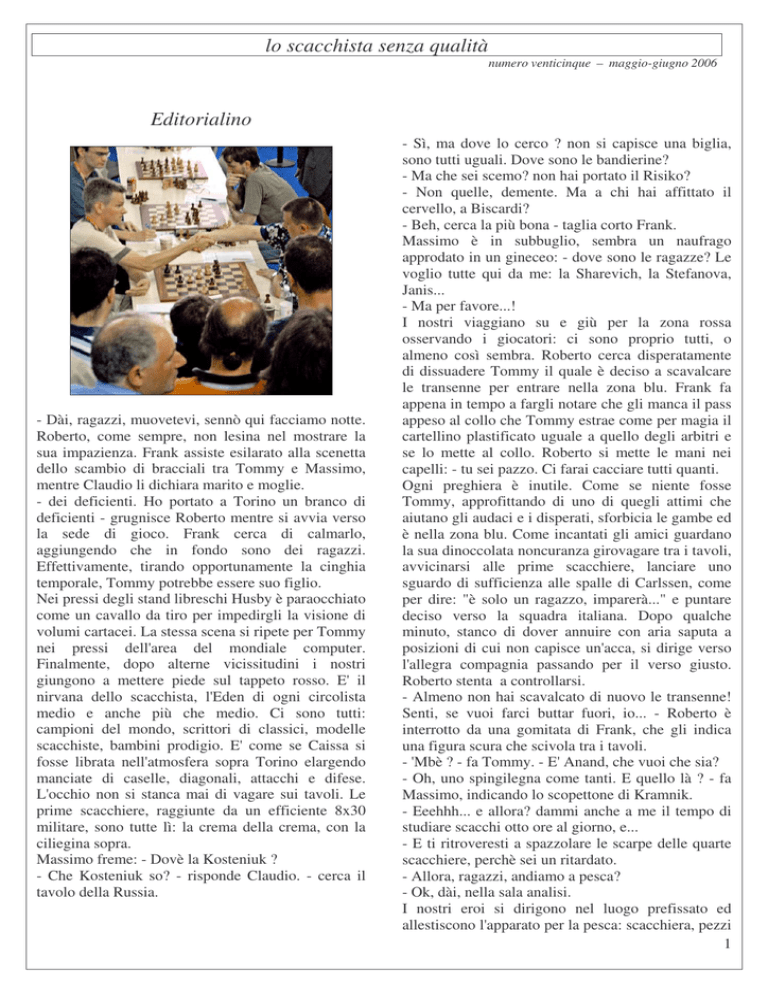 lo scacchista senza qualità

numero venticinque – maggio-giugno 2006

Editorialino

- Dài, ragazzi, muovetevi, sennò qui facciamo notte. Roberto, come sempre, non lesina nel mostrare la sua impazienza. Frank assiste esilarato alla scenetta dello scambio di bracciali tra Tommy e Massimo, mentre Claudio li dichiara marito e moglie.
- dei deficienti. Ho portato a Torino un branco di deficienti - grugnisce Roberto mentre si avvia verso la sede di gioco. Frank cerca di calmarlo, aggiungendo che in fondo sono dei ragazzi. Effettivamente, tirando opportunamente la cinghia temporale, Tommy potrebbe essere suo figlio.
Nei pressi degli stand libreschi Husby è paraocchiato come un cavallo da tiro per impedirgli la visione di volumi cartacei. La stessa scena si ripete per Tommy nei pressi dell'area del mondiale computer. Finalmente, dopo alterne vicissitudini i nostri giungono a mettere piede sul tappeto rosso. E' il nirvana dello scacchista, l'Eden di ogni circolista medio e anche più che medio. Ci sono tutti: campioni del mondo, scrittori di classici, modelle scacchiste, bambini prodigio. E' come se Caissa si fosse librata nell'atmosfera sopra Torino elargendo manciate di caselle, diagonali, attacchi e difese. L'occhio non si stanca mai di vagare sui tavoli. Le prime scacchiere, raggiunte da un efficiente 8x30 militare, sono tutte lì: la crema della crema, con la ciliegina sopra.
Massimo freme: - Dovè la Kosteniuk ?
- Che Kosteniuk so? - risponde Claudio. - cerca il tavolo della Russia.

- Sì, ma dove lo cerco ? non si capisce una biglia, sono tutti uguali. Dove sono le bandierine?
- Ma che sei scemo? non hai portato il Risiko?
- Non quelle, demente. Ma a chi hai affittato il cervello, a Biscardi?
- Beh, cerca la più bona - taglia corto Frank.
Massimo è in subbuglio, sembra un naufrago approdato in un gineceo: - dove sono le ragazze? Le voglio tutte qui da me: la Sharevich, la Stefanova, Janis...
- Ma per favore...!
I nostri viaggiano su e giù per la zona rossa osservando i giocatori: ci sono proprio tutti, o almeno così sembra. Roberto cerca disperatamente di dissuadere Tommy il quale è deciso a scavalcare le transenne per entrare nella zona blu. Frank fa appena in tempo a fargli notare che gli manca il pass appeso al collo che Tommy estrae come per magia il cartellino plastificato uguale a quello degli arbitri e se lo mette al collo. Roberto si mette le mani nei capelli: - tu sei pazzo. Ci farai cacciare tutti quanti.
Ogni preghiera è inutile. Come se niente fosse Tommy, approfittando di uno di quegli attimi che aiutano gli audaci e i disperati, sforbicia le gambe ed è nella zona blu. Come incantati gli amici guardano la sua dinoccolata noncuranza girovagare tra i tavoli, avvicinarsi alle prime scacchiere, lanciare uno sguardo di sufficienza alle spalle di Carlssen, come per dire: "è solo un ragazzo, imparerà..." e puntare deciso verso la squadra italiana. Dopo qualche minuto, stanco di dover annuire con aria saputa a posizioni di cui non capisce un'acca, si dirige verso l'allegra compagnia passando per il verso giusto. Roberto stenta a controllarsi.
- Almeno non hai scavalcato di nuovo le transenne! Senti, se vuoi farci buttar fuori, io... - Roberto è interrotto da una gomitata di Frank, che gli indica una figura scura che scivola tra i tavoli.
- 'Mbè ? - fa Tommy. - E' Anand, che vuoi che sia?
- Oh, uno spingilegna come tanti. E quello là ? - fa Massimo, indicando lo scopettone di Kramnik.
- Eeehhh... e allora? dammi anche a me il tempo di studiare scacchi otto ore al giorno, e...
- E ti ritroveresti a spazzolare le scarpe delle quarte scacchiere, perchè sei un ritardato.
- Allora, ragazzi, andiamo a pesca?
- Ok, dài, nella sala analisi.
I nostri eroi si dirigono nel luogo prefissato ed allestiscono l'apparato per la pesca: scacchiera, pezzi

1